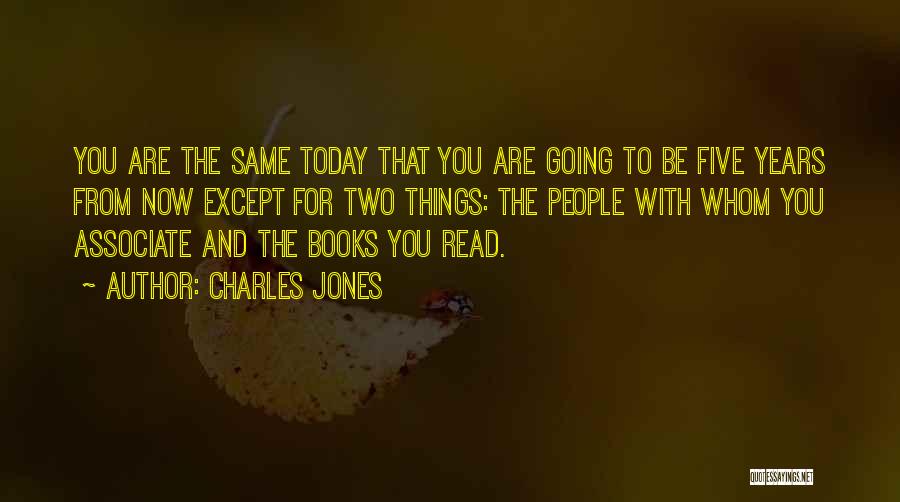 YOU ARE THE SAME TODAY THAT YOU ARE GOING TO BE FIVE YEARS FROM NOW EXCEPT FOR TWO THINGS: THE PEOPLE WITH WHOM YOU ASSOCIATE AND THE BOOKS YOU READ.

~ AUTHOR: CHARLES JONES

QUOTESSAYINGS.NET